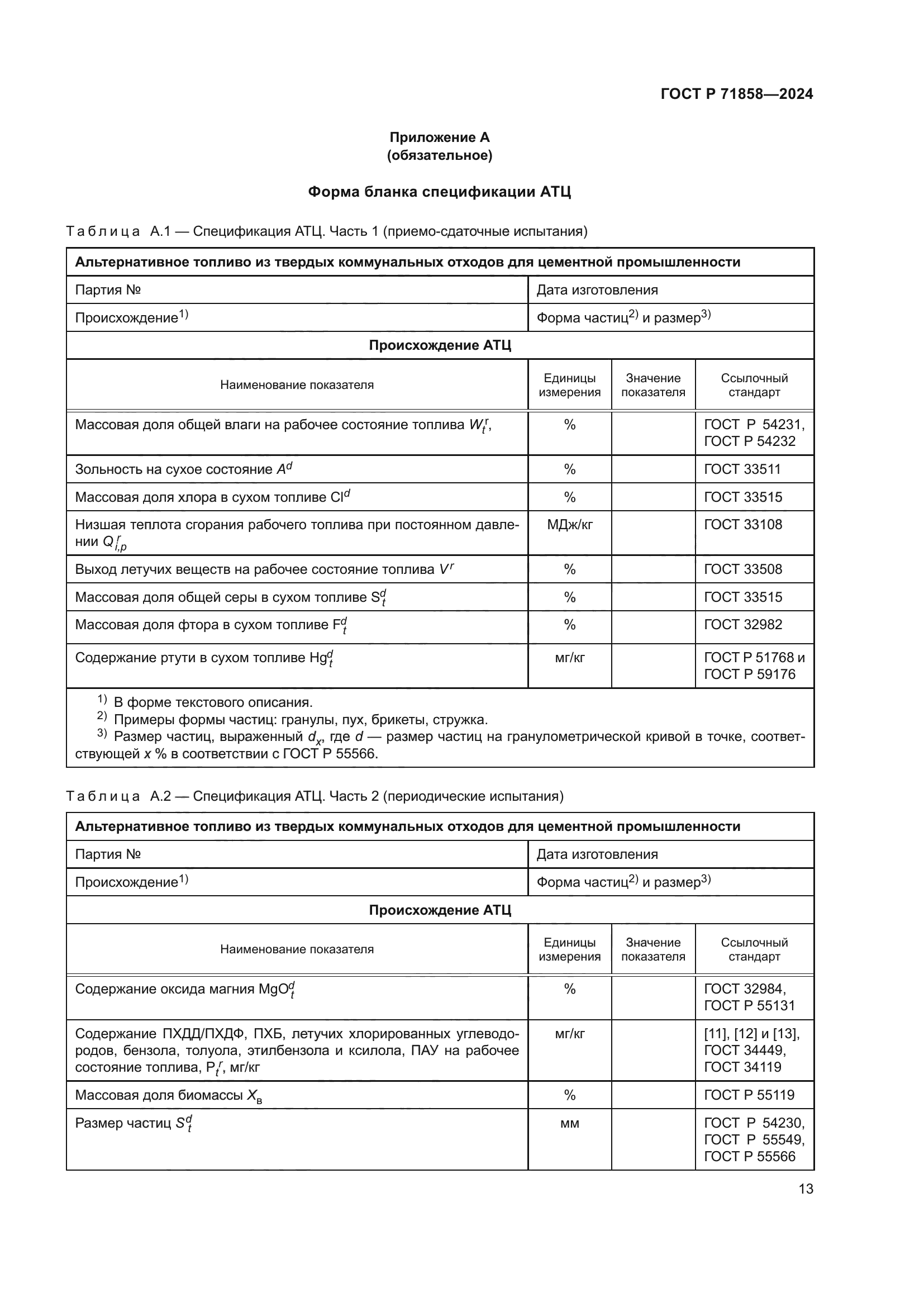 ГОСТ Р 71858—2024

Приложение А
(обязательное)

Форма бланка спецификации АТЦ

Таблица А.1 — Спецификация АТЦ. Часть 1 (приемо-сдаточные испытания)

| Альтернативное топливо из твердых коммунальных отходов для цементной промышленности | | | |
|---|---|---|---|
| Партия № | Дата изготовления | | |
| Происхождение$^{1)}$ | Форма частиц$^{2)}$ и размер$^{3)}$ | | |
| Происхождение АТЦ | | | |
| Наименование показателя | Единицы измерения | Значение показателя | Ссылочный стандарт |
| Массовая доля общей влаги на рабочее состояние топлива $W_t^r$, | % | | ГОСТ Р 54231, ГОСТ Р 54232 |
| Зольность на сухое состояние $A^d$ | % | | ГОСТ 33511 |
| Массовая доля хлора в сухом топливе $Cl^d$ | % | | ГОСТ 33515 |
| Низшая теплота сгорания рабочего топлива при постоянном давлении $Q_{i,p}^r$ | МДж/кг | | ГОСТ 33108 |
| Выход летучих веществ на рабочее состояние топлива $V^r$ | % | | ГОСТ 33508 |
| Массовая доля общей серы в сухом топливе $S_t^d$ | % | | ГОСТ 33515 |
| Массовая доля фтора в сухом топливе $F_t^d$ | % | | ГОСТ 32982 |
| Содержание ртути в сухом топливе $Hg_t^d$ | мг/кг | | ГОСТ Р 51768 и ГОСТ Р 59176 |

$^{1)}$ В форме текстового описания.
$^{2)}$ Примеры формы частиц: гранулы, пух, брикеты, стружка.
$^{3)}$ Размер частиц, выраженный $d_x$, где $d$ — размер частиц на гранулометрической кривой в точке, соответствующей $x$ % в соответствии с ГОСТ Р 55566.

Таблица А.2 — Спецификация АТЦ. Часть 2 (периодические испытания)

| Альтернативное топливо из твердых коммунальных отходов для цементной промышленности | | | |
|---|---|---|---|
| Партия № | Дата изготовления | | |
| Происхождение$^{1)}$ | Форма частиц$^{2)}$ и размер$^{3)}$ | | |
| Происхождение АТЦ | | | |
| Наименование показателя | Единицы измерения | Значение показателя | Ссылочный стандарт |
| Содержание оксида магния $MgO_t^d$ | % | | ГОСТ 32984, ГОСТ Р 55131 |
| Содержание ПХДД/ПХДФ, ПХБ, летучих хлорированных углеводородов, бензола, толуола, этилбензола и ксилола, ПАУ на рабочее состояние топлива, $P_t^r$, мг/кг | мг/кг | | [11], [12] и [13], ГОСТ 34449, ГОСТ 34119 |
| Массовая доля биомассы $X_в$ | % | | ГОСТ Р 55119 |
| Размер частиц $S_t^d$ | мм | | ГОСТ Р 54230, ГОСТ Р 55549, ГОСТ Р 55566 |

13